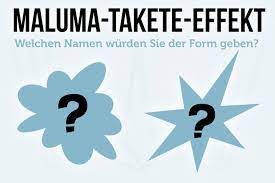 MALUMA-TAKETE-EFFEKT
Welchen Namen würden Sie der Form geben?

?

?